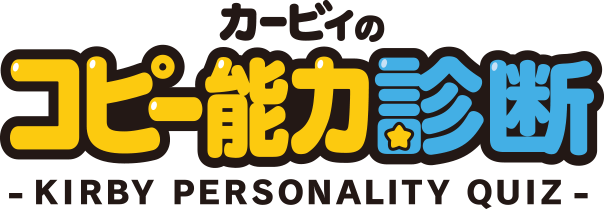 カービィの
コピー能力診断
- KIRBY PERSONALITY QUIZ -